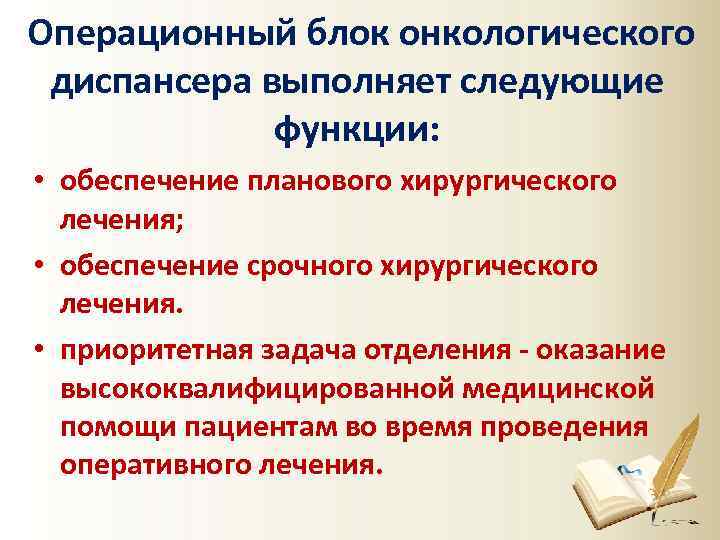 Операционный блок онкологического диспансера выполняет следующие функции:

• обеспечение планового хирургического лечения;

• обеспечение срочного хирургического лечения.

• приоритетная задача отделения - оказание высококвалифицированной медицинской помощи пациентам во время проведения оперативного лечения.